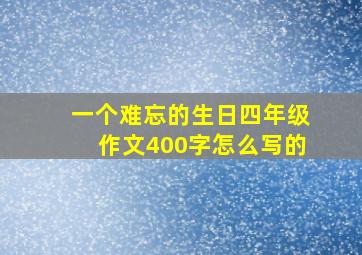 一个难忘的生日四年级作文400字怎么写的